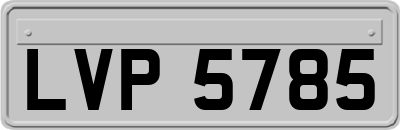 LVP 5785